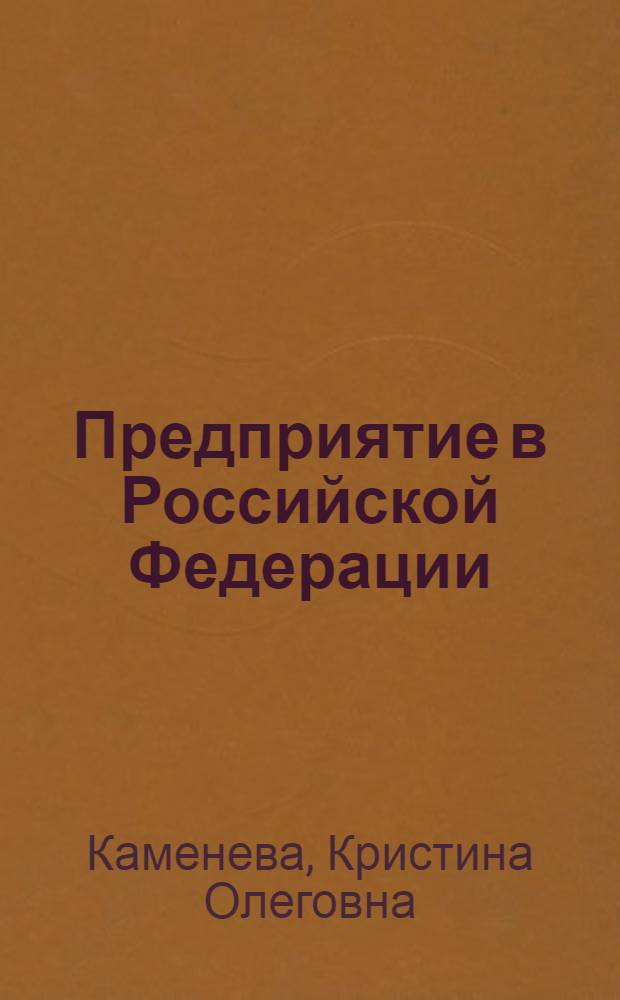 Предприятие в Российской Федерации

Каменева, Кристина Олеговна